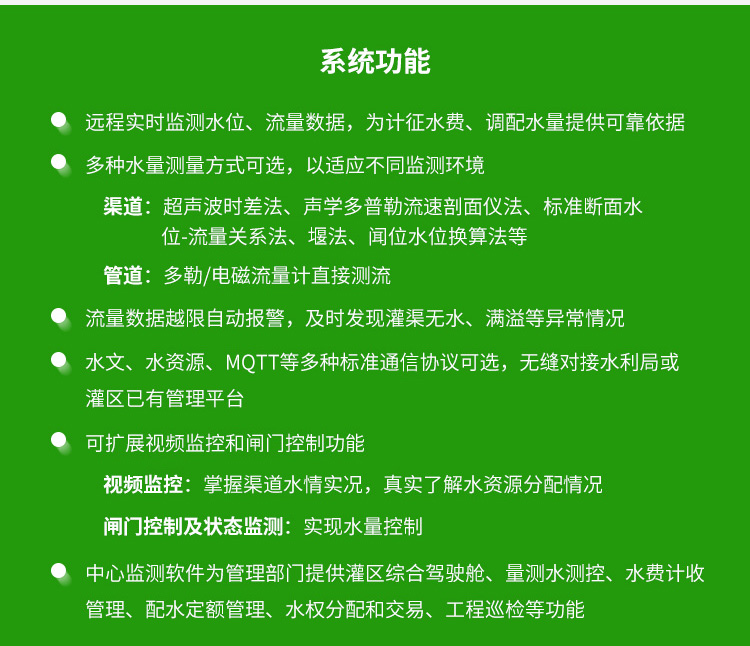 系统功能

远程实时监测水位、流量数据，为计征水费、调配水量提供可靠依据

多种水量测量方式可选，以适应不同监测环境

渠道：超声波时差法、声学多普勒流速剖面仪法、标准断面水位-流量关系法、堰法、闸位水位换算法等

管道：多勒/电磁流量计直接测流

流量数据越限自动报警，及时发现灌渠无水、满溢等异常情况

水文、水资源、MQTT等多种标准通信协议可选，无缝对接水利局或灌区已有管理平台

可扩展视频监控和闸门控制功能

视频监控：掌握渠道水情实况，真实了解水资源分配情况

闸门控制及状态监测：实现水量控制

中心监测软件为管理部门提供灌区综合驾驶舱、量测水测控、水费计收管理、配水定额管理、水权分配和交易、工程巡检等功能